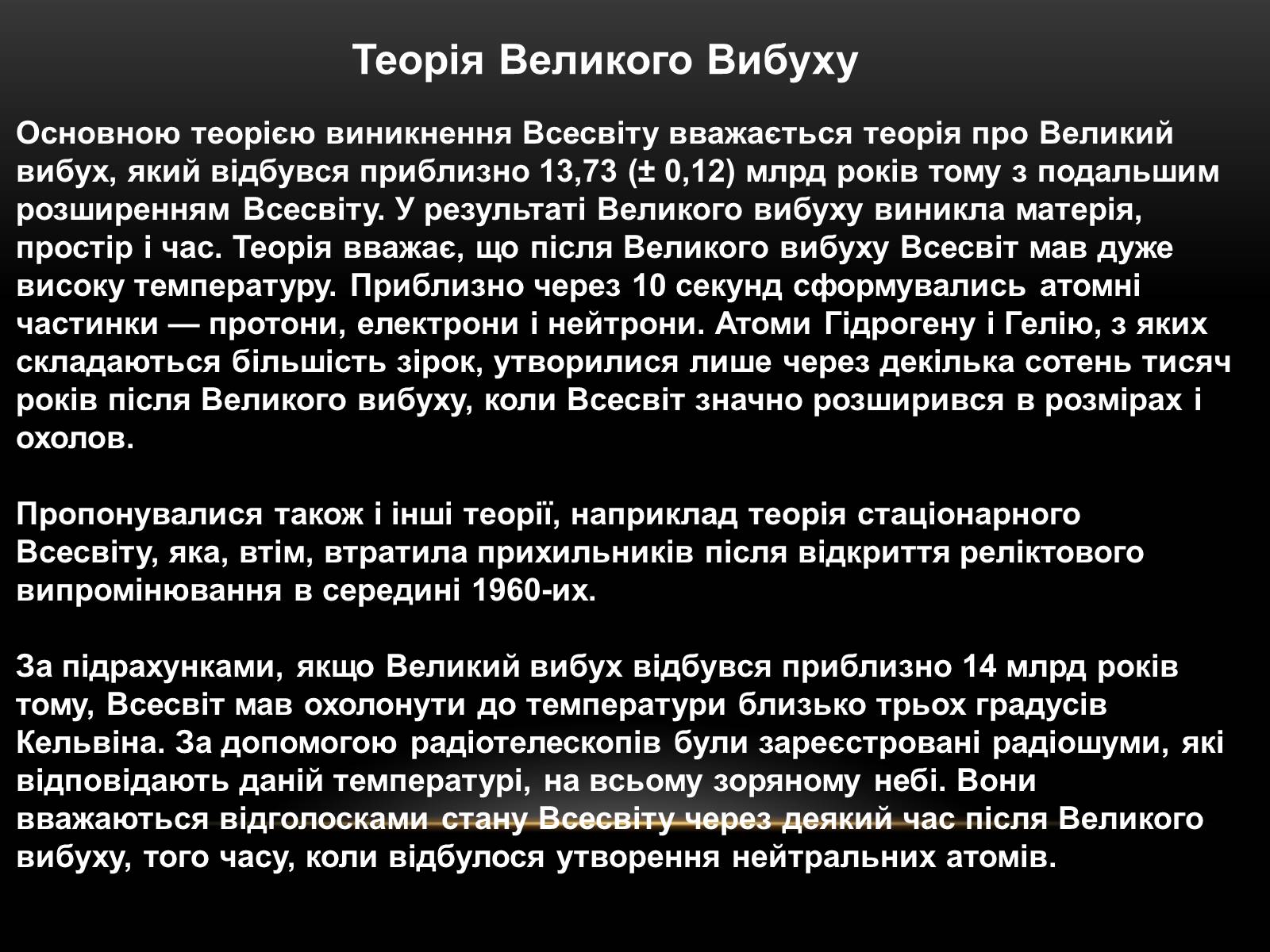 Теорія Великого Вибуху

Основною теорією виникнення Всесвіту вважається теорія про Великий вибух, який відбувся приблизно 13,73 (± 0,12) млрд років тому з подальшим розширенням Всесвіту. У результаті Великого вибуху виникла матерія, простір і час. Теорія вважає, що після Великого вибуху Всесвіт мав дуже високу температуру. Приблизно через 10 секунд сформувались атомні частинки — протони, електрони і нейтрони. Атоми Гідрогену і Гелію, з яких складаються більшість зірок, утворилися лише через декілька сотень тисяч років після Великого вибуху, коли Всесвіт значно розширився в розмірах і охолов.

Пропонувалися також і інші теорії, наприклад теорія стаціонарного Всесвіту, яка, втім, втратила прихильників після відкриття реліктового випромінювання в середині 1960-их.

За підрахунками, якщо Великий вибух відбувся приблизно 14 млрд років тому, Всесвіт мав охолонути до температури близько трьох градусів Кельвіна. За допомогою радіотелескопів були зареєстровані радіошуми, які відповідають даній температурі, на всьому зоряному небі. Вони вважаються відголосками стану Всесвіту через деякий час після Великого вибуху, того часу, коли відбулося утворення нейтральних атомів.